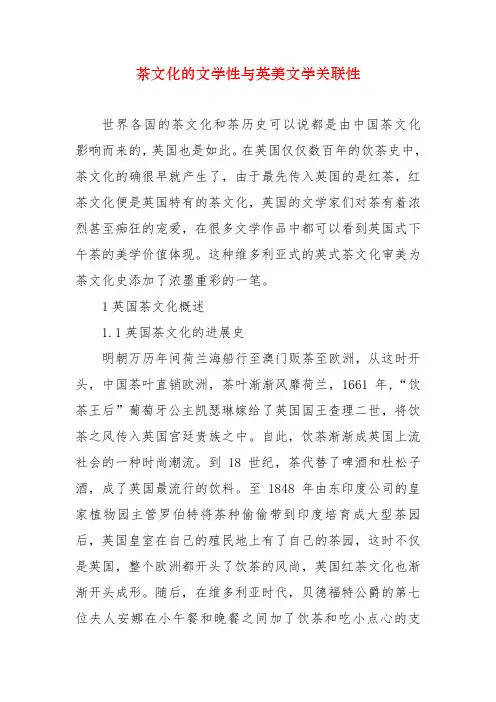 茶文化的文学性与英美文学关联性

世界各国的茶文化和茶历史可以说都是由中国茶文化影响而来的，英国也是如此。在英国仅仅数百年的饮茶史中，茶文化的确很早就产生了，由于最先传入英国的是红茶，红茶文化便是英国特有的茶文化，英国的文学家们对茶有着浓烈甚至痴狂的宠爱，在很多文学作品中都可以看到英国式下午茶的美学价值体现。这种维多利亚式的英式茶文化审美为茶文化史添加了浓墨重彩的一笔。

1 英国茶文化概述

1.1 英国茶文化的进展史

明朝万历年间荷兰海船行至澳门贩茶至欧洲，从这时开头，中国茶叶直销欧洲，茶叶渐渐风靡荷兰，1661 年，“饮茶王后”葡萄牙公主凯瑟琳嫁给了英国国王查理二世，将饮茶之风传入英国宫廷贵族之中。自此，饮茶渐渐成英国上流社会的一种时尚潮流。到 18 世纪，茶代替了啤酒和杜松子酒，成了英国最流行的饮料。至 1848 年由东印度公司的皇家植物园主管罗伯特将茶种偷偷带到印度培育成大型茶园后，英国皇室在自己的殖民地上有了自己的茶园，这时不仅是英国，整个欧洲都开头了饮茶的风尚，英国红茶文化也渐渐开头成形。随后，在维多利亚时代，贝德福特公爵的第七位夫人安娜在小午餐和晚餐之间加了饮茶和吃小点心的支